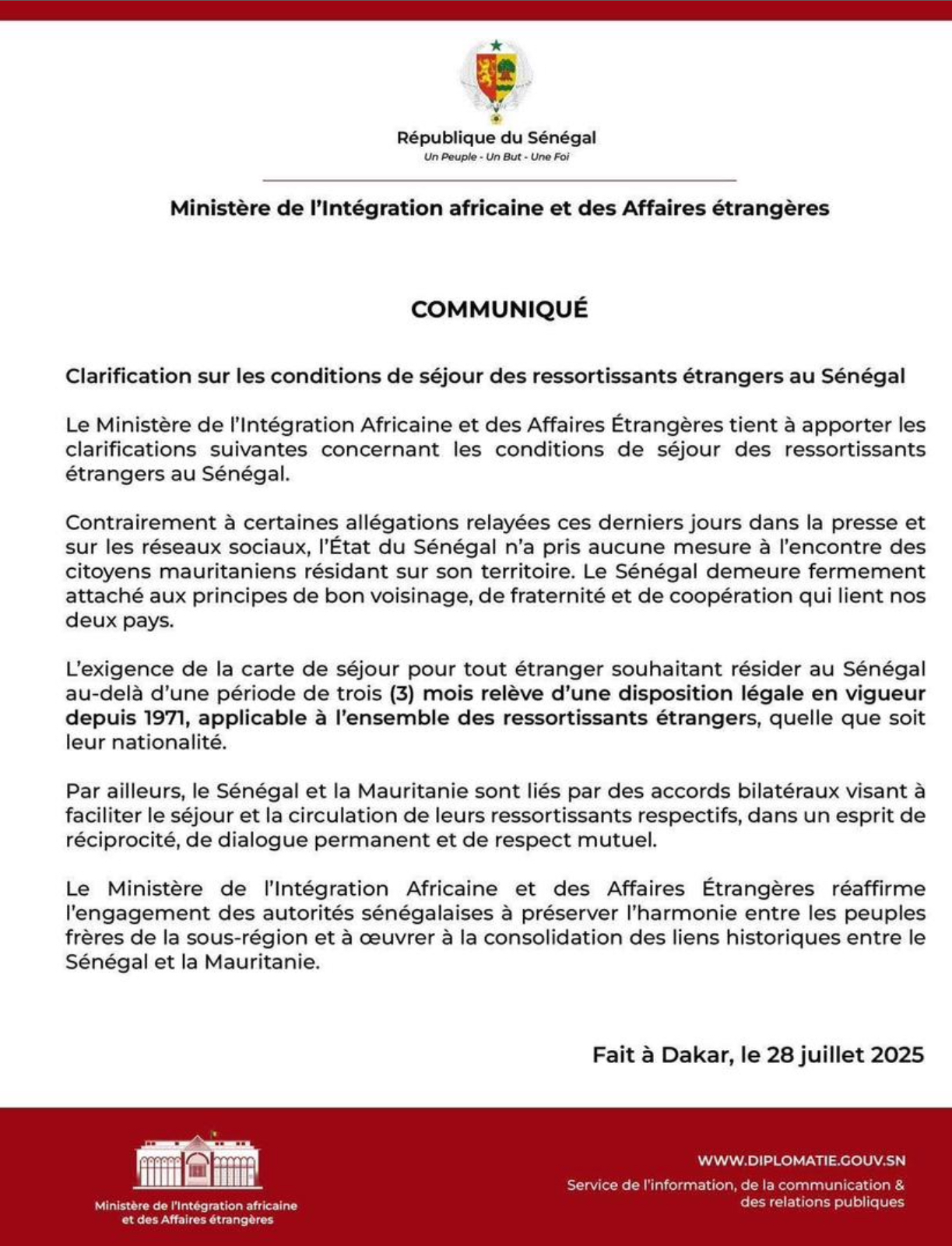 République du Sénégal
Un Peuple - Un But - Une Foi

Ministère de l'Intégration africaine et des Affaires étrangères

COMMUNIQUÉ

Clarification sur les conditions de séjour des ressortissants étrangers au Sénégal

Le Ministère de l'Intégration Africaine et des Affaires Étrangères tient à apporter les clarifications suivantes concernant les conditions de séjour des ressortissants étrangers au Sénégal.

Contrairement à certaines allégations relayées ces derniers jours dans la presse et sur les réseaux sociaux, l'État du Sénégal n'a pris aucune mesure à l'encontre des citoyens mauritaniens résidant sur son territoire. Le Sénégal demeure fermement attaché aux principes de bon voisinage, de fraternité et de coopération qui lient nos deux pays.

L'exigence de la carte de séjour pour tout étranger souhaitant résider au Sénégal au-delà d'une période de trois (3) mois relève d'une disposition légale en vigueur depuis 1971, applicable à l'ensemble des ressortissants étrangers, quelle que soit leur nationalité.

Par ailleurs, le Sénégal et la Mauritanie sont liés par des accords bilatéraux visant à faciliter le séjour et la circulation de leurs ressortissants respectifs, dans un esprit de réciprocité, de dialogue permanent et de respect mutuel.

Le Ministère de l'Intégration Africaine et des Affaires Étrangères réaffirme l'engagement des autorités sénégalaises à préserver l'harmonie entre les peuples frères de la sous-région et à œuvrer à la consolidation des liens historiques entre le Sénégal et la Mauritanie.

Fait à Dakar, le 28 juillet 2025

Ministère de l'Intégration africaine et des Affaires étrangères

WWW.DIPLOMATIE.GOUV.SN
Service de l'information, de la communication & des relations publiques